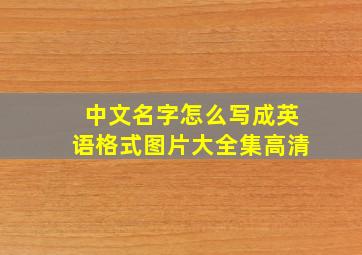 中文名字怎么写成英语格式图片大全集高清